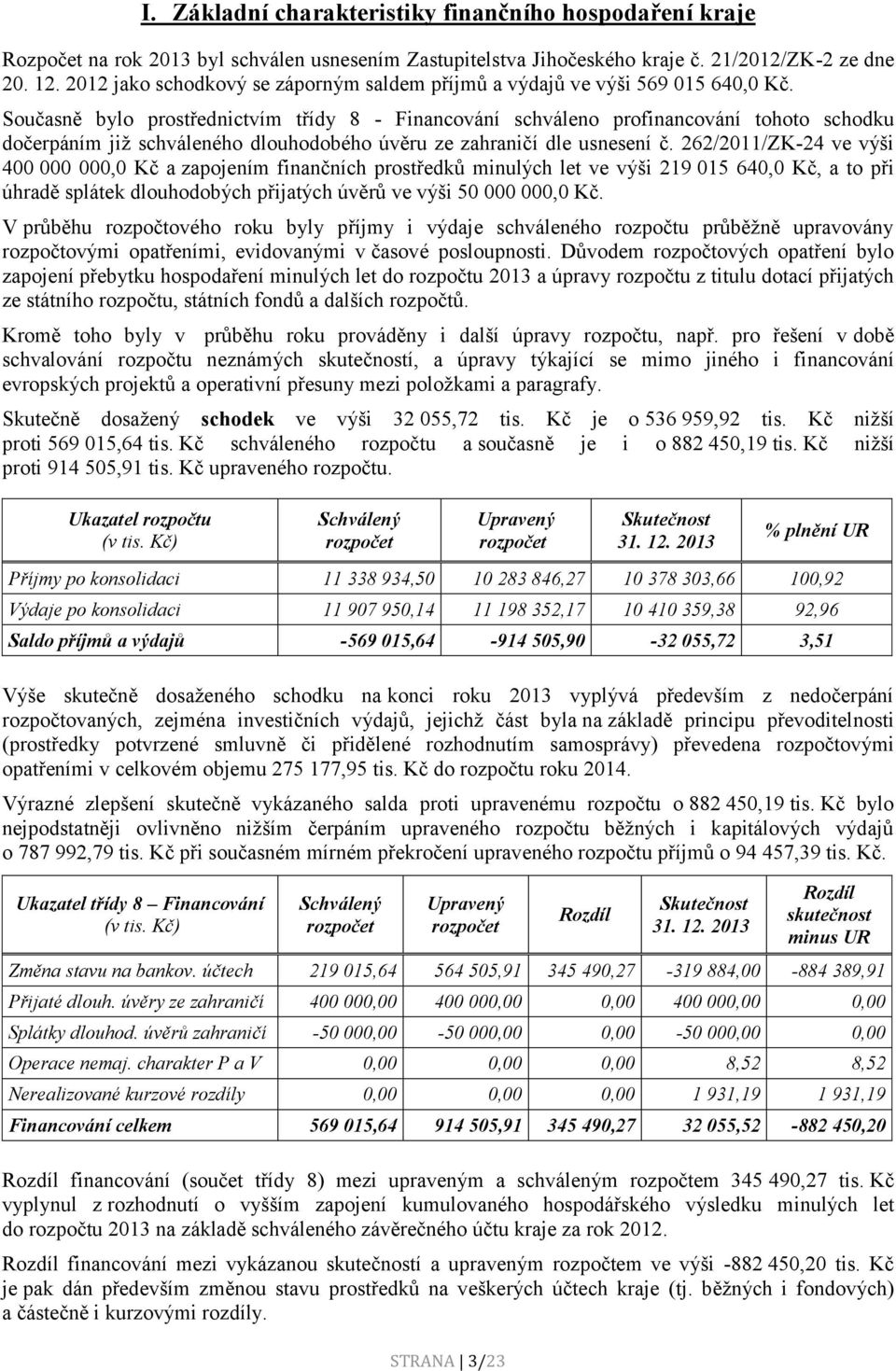 I. Základní charakteristiky finančního hospodaření kraje

Rozpočet na rok 2013 byl schválen usnesením Zastupitelstva Jihočeského kraje č. 21/2012/ZK-2 ze dne 20. 12. 2012 jako schodkový se záporným saldem příjmů a výdajů ve výši 569 015 640,0 Kč. Současně bylo prostřednictvím třídy 8 - Financování schváleno profinancování tohoto schodku dočerpáním již schváleného dlouhodobého úvěru ze zahraničí dle usnesení č. 262/2011/ZK-24 ve výši 400 000 000,0 Kč a zapojením finančních prostředků minulých let ve výši 219 015 640,0 Kč, a to při úhradě splátek dlouhodobých přijatých úvěrů ve výši 50 000 000,0 Kč.

V průběhu rozpočtového roku byly příjmy i výdaje schváleného rozpočtu průběžně upravovány rozpočtovými opatřeními, evidovanými v časové posloupnosti. Důvodem rozpočtových opatření bylo zapojení přebytku hospodaření minulých let do rozpočtu 2013 a úpravy rozpočtu z titulu dotací přijatých ze státního rozpočtu, státních fondů a dalších rozpočtů.

Kromě toho byly v průběhu roku prováděny i další úpravy rozpočtu, např. pro řešení v době schvalování rozpočtu neznámých skutečností, a úpravy týkající se mimo jiného i financování evropských projektů a operativní přesuny mezi položkami a paragrafy.

Skutečně dosažený schodek ve výši 32 055,72 tis. Kč je o 536 959,92 tis. Kč nižší proti 569 015,64 tis. Kč schváleného rozpočtu a současně je i o 882 450,19 tis. Kč nižší proti 914 505,91 tis. Kč upraveného rozpočtu.

| Ukazatel rozpočtu (v tis. Kč) | Schválený rozpočet | Upravený rozpočet | Skutečnost 31. 12. 2013 | % plnění UR |
|---|---|---|---|---|
| Příjmy po konsolidaci | 11 338 934,50 | 10 283 846,27 | 10 378 303,66 | 100,92 |
| Výdaje po konsolidaci | 11 907 950,14 | 11 198 352,17 | 10 410 359,38 | 92,96 |
| Saldo příjmů a výdajů | -569 015,64 | -914 505,90 | -32 055,72 | 3,51 |

Výše skutečně dosaženého schodku na konci roku 2013 vyplývá především z nedočerpání rozpočtovaných, zejména investičních výdajů, jejichž část byla na základě principu převoditelnosti (prostředky potvrzené smluvně či přidělené rozhodnutím samosprávy) převedena rozpočtovými opatřeními v celkovém objemu 275 177,95 tis. Kč do rozpočtu roku 2014.

Výrazné zlepšení skutečně vykázaného salda proti upravenému rozpočtu o 882 450,19 tis. Kč bylo nejpodstatněji ovlivněno nižším čerpáním upraveného rozpočtu běžných i kapitálových výdajů o 787 992,79 tis. Kč při současném mírném překročení upraveného rozpočtu příjmů o 94 457,39 tis. Kč.

| Ukazatel třídy 8 – Financování (v tis. Kč) | Schválený rozpočet | Upravený rozpočet | Rozdíl | Skutečnost 31. 12. 2013 | Rozdíl skutečnost minus UR |
|---|---|---|---|---|---|
| Změna stavu na bankov. účtech | 219 015,64 | 564 505,91 | 345 490,27 | -319 884,00 | -884 389,91 |
| Přijaté dlouh. úvěry ze zahraničí | 400 000,00 | 400 000,00 | 0,00 | 400 000,00 | 0,00 |
| Splátky dlouhod. úvěrů zahraničí | -50 000,00 | -50 000,00 | 0,00 | -50 000,00 | 0,00 |
| Operace nemaj. charakter P a V | 0,00 | 0,00 | 0,00 | 8,52 | 8,52 |
| Nerealizované kurzové rozdíly | 0,00 | 0,00 | 0,00 | 1 931,19 | 1 931,19 |
| Financování celkem | 569 015,64 | 914 505,91 | 345 490,27 | 32 055,52 | -882 450,20 |

Rozdíl financování (součet třídy 8) mezi upraveným a schváleným rozpočtem 345 490,27 tis. Kč vyplynul z rozhodnutí o vyšším zapojení kumulovaného hospodářského výsledku minulých let do rozpočtu 2013 na základě schváleného závěrečného účtu kraje za rok 2012.

Rozdíl financování mezi vykázanou skutečností a upraveným rozpočtem ve výši -882 450,20 tis. Kč je pak dán především změnou stavu prostředků na veškerých účtech kraje (tj. běžných i fondových) a částečně i kurzovými rozdíly.

STRANA | 3/23